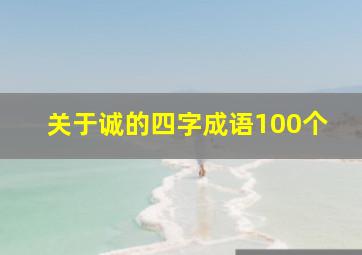 关于诚的四字成语100个